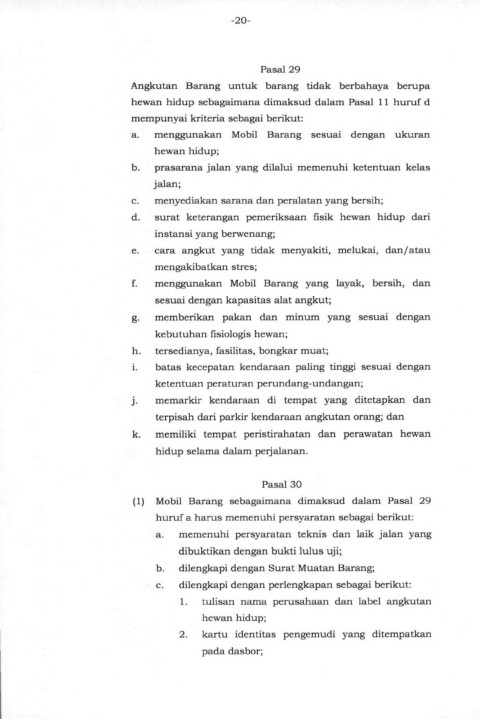 -20-

Pasal 29

Angkutan Barang untuk barang tidak berbahaya berupa hewan hidup sebagaimana dimaksud dalam Pasal 11 huruf d mempunyai kriteria sebagai berikut:

a. menggunakan Mobil Barang sesuai dengan ukuran hewan hidup;

b. prasarana jalan yang dilalui memenuhi ketentuan kelas jalan;

c. menyediakan sarana dan peralatan yang bersih;

d. surat keterangan pemeriksaan fisik hewan hidup dari instansi yang berwenang;

e. cara angkut yang tidak menyakiti, melukai, dan/atau mengakibatkan stres;

f. menggunakan Mobil Barang yang layak, bersih, dan sesuai dengan kapasitas alat angkut;

g. memberikan pakan dan minum yang sesuai dengan kebutuhan fisiologis hewan;

h. tersedianya, fasilitas, bongkar muat;

i. batas kecepatan kendaraan paling tinggi sesuai dengan ketentuan peraturan perundang-undangan;

j. memarkir kendaraan di tempat yang ditetapkan dan terpisah dari parkir kendaraan angkutan orang; dan

k. memiliki tempat peristirahatan dan perawatan hewan hidup selama dalam perjalanan.

Pasal 30

(1) Mobil Barang sebagaimana dimaksud dalam Pasal 29 huruf a harus memenuhi persyaratan sebagai berikut:

a. memenuhi persyaratan teknis dan laik jalan yang dibuktikan dengan bukti lulus uji;

b. dilengkapi dengan Surat Muatan Barang;

c. dilengkapi dengan perlengkapan sebagai berikut:

1. tulisan nama perusahaan dan label angkutan hewan hidup;

2. kartu identitas pengemudi yang ditempatkan pada dasbor;